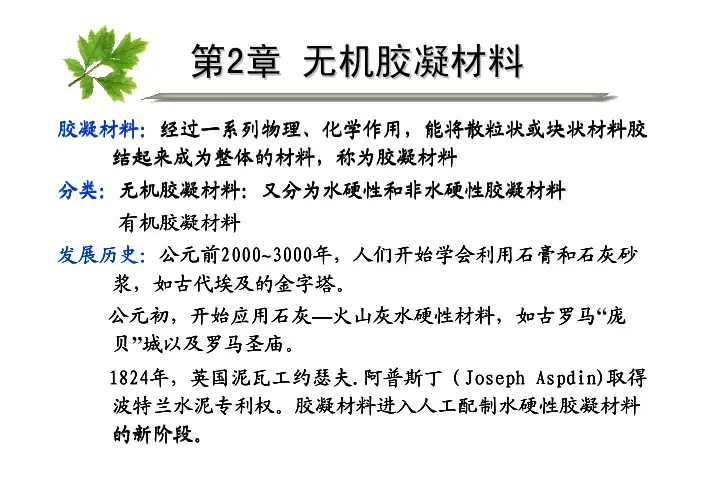 第2章 无机胶凝材料

胶凝材料：经过一系列物理、化学作用，能将散粒状或块状材料胶结起来成为整体的材料，称为胶凝材料

分类：无机胶凝材料：又分为水硬性和非水硬性胶凝材料
有机胶凝材料

发展历史：公元前2000~3000年，人们开始学会利用石膏和石灰砂浆，如古代埃及的金字塔。

公元初，开始应用石灰—火山灰水硬性材料，如古罗马“庞贝”城以及罗马圣庙。

1824年，英国泥瓦工约瑟夫.阿普斯丁（Joseph Aspdin)取得波特兰水泥专利权。胶凝材料进入人工配制水硬性胶凝材料的新阶段。